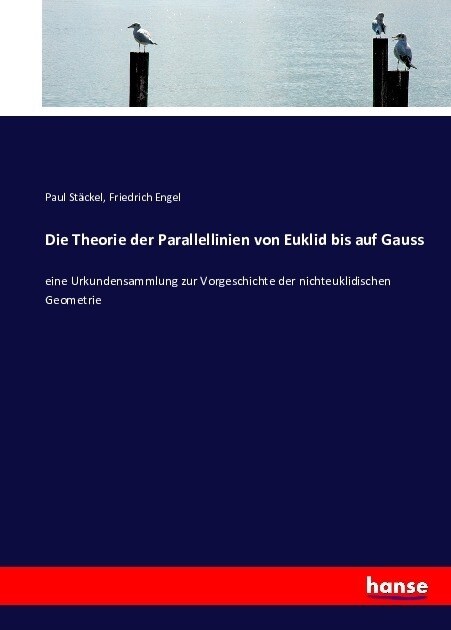 Paul Stäckel, Friedrich Engel

Die Theorie der Parallellinien von Euklid bis auf Gauss

eine Urkundensammlung zur Vorgeschichte der nichteuklidischen Geometrie

hanse